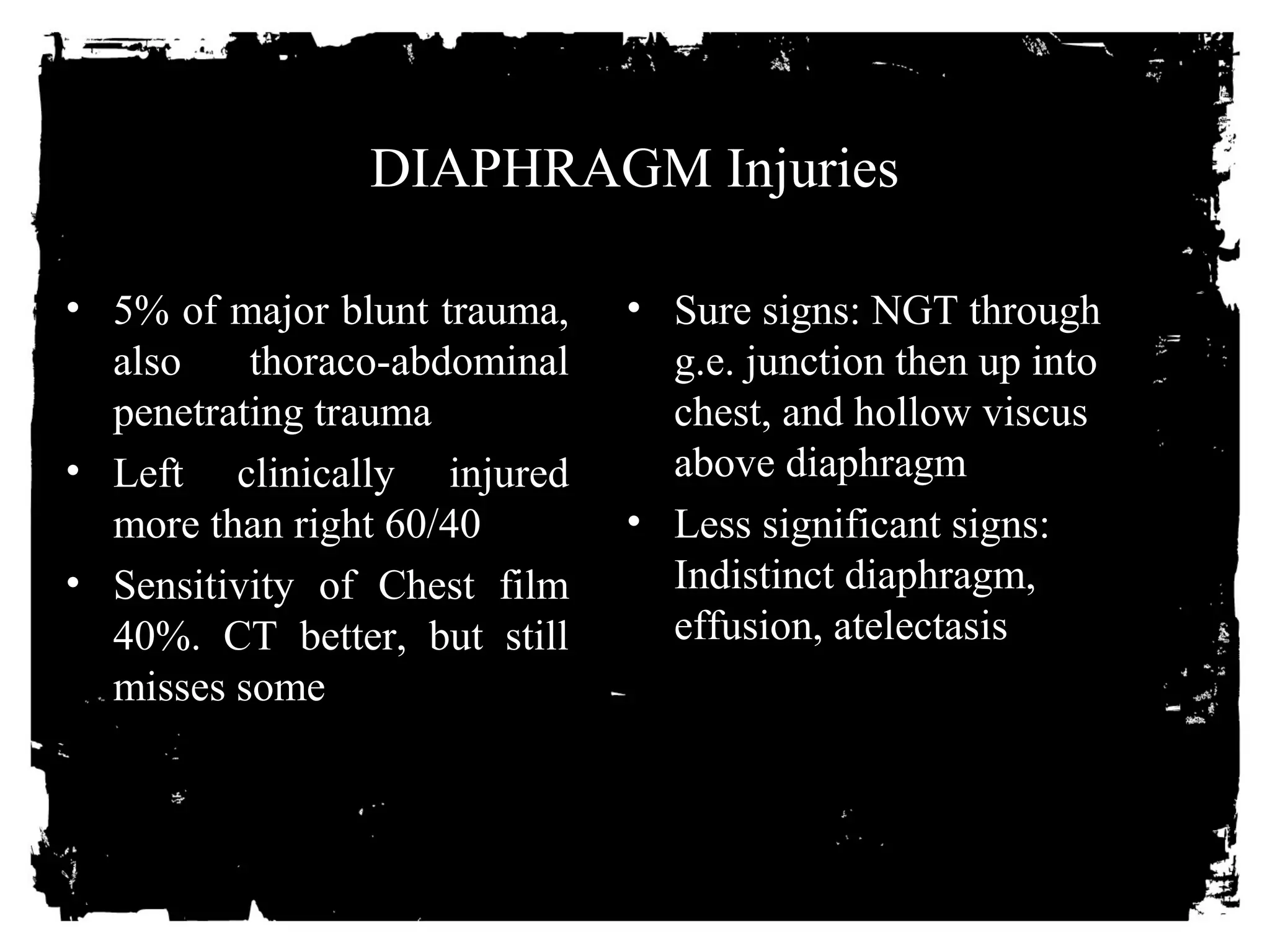 DIAPHRAGM Injuries

• 5% of major blunt trauma, also thoraco-abdominal penetrating trauma
• Left clinically injured more than right 60/40
• Sensitivity of Chest film 40%. CT better, but still misses some

• Sure signs: NGT through g.e. junction then up into chest, and hollow viscus above diaphragm
• Less significant signs: Indistinct diaphragm, effusion, atelectasis